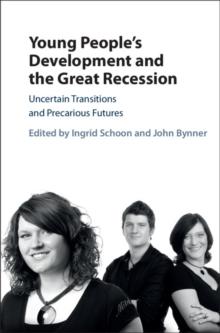 Young People's Development and the Great Recession

Uncertain Transitions and Precarious Futures

Edited by Ingrid Schoon and John Bynner